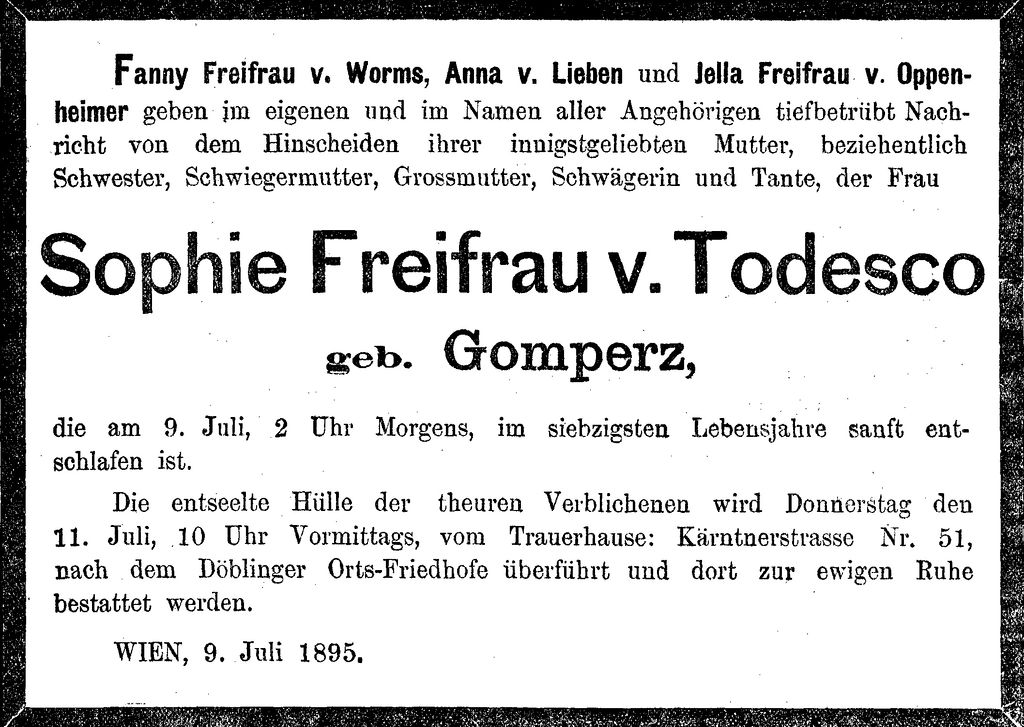 Fanny Freifrau v. Worms, Anna v. Lieben und Jella Freifrau v. Oppenheimer geben im eigenen und im Namen aller Angehörigen tiefbetrübt Nachricht von dem Hinscheiden ihrer innigstgeliebten Mutter, beziehentlich Schwester, Schwiegermutter, Grossmutter, Schwägerin und Tante, der Frau

Sophie Freifrau v. Todesco

geb. Gomperz,

die am 9. Juli, 2 Uhr Morgens, im siebzigsten Lebensjahre sanft entschlafen ist.

Die entseelte Hülle der theuren Verblichenen wird Donnerstag den 11. Juli, 10 Uhr Vormittags, vom Trauerhause: Kärntnerstrasse Nr. 51, nach dem Döblinger Orts-Friedhofe überführt und dort zur ewigen Ruhe bestattet werden.

WIEN, 9. Juli 1895.